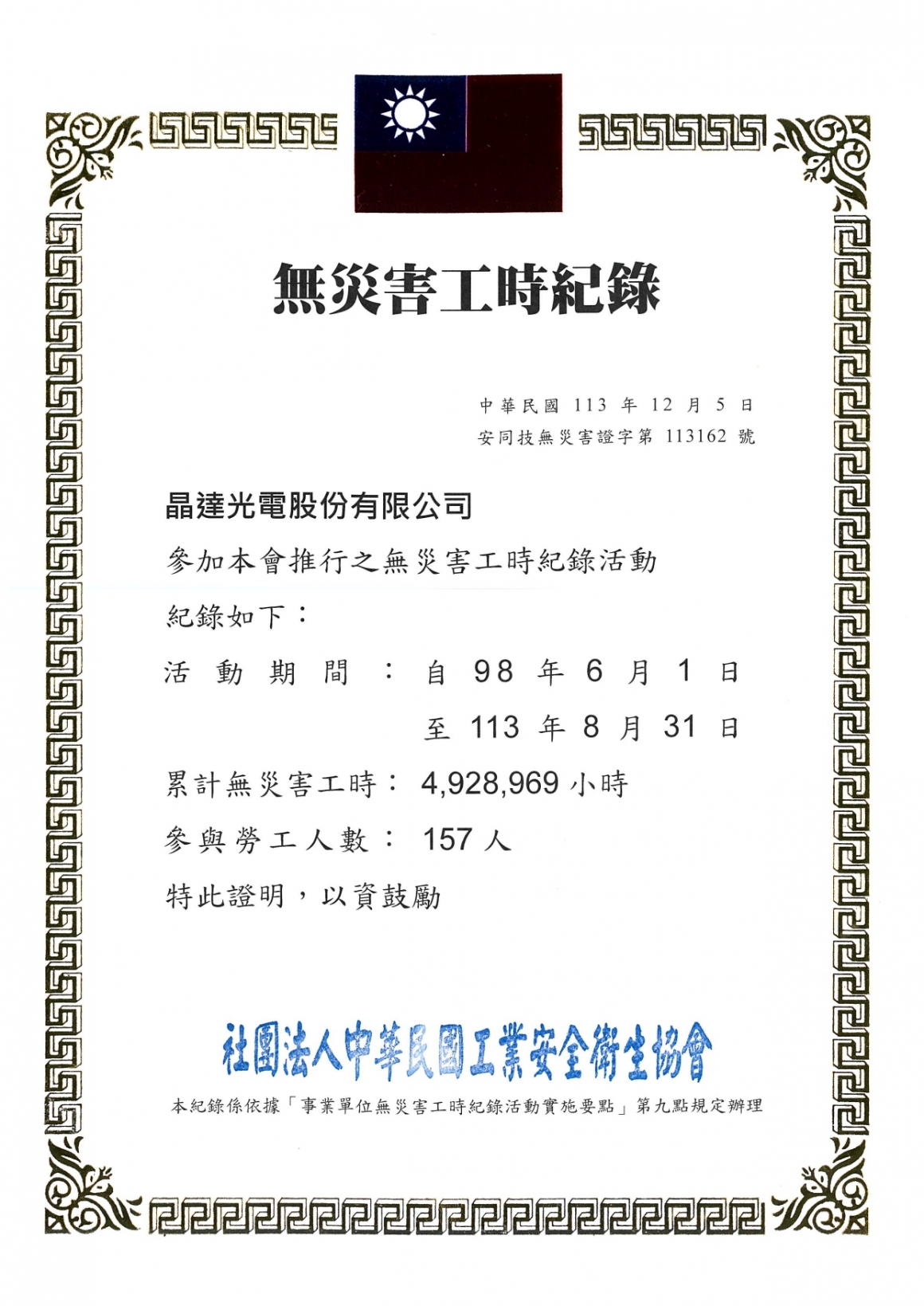 無災害工時紀錄

中華民國 113 年 12 月 5 日
安同技無災害證字第 113162 號

晶達光電股份有限公司

參加本會推行之無災害工時紀錄活動

紀錄如下：

活動期間：自 98 年 6 月 1 日
至 113 年 8 月 31 日

累計無災害工時：4,928,969 小時

參與勞工人數：157 人

特此證明，以資鼓勵

社團法人中華民國工業安全衛生協會

本紀錄係依據「事業單位無災害工時紀錄活動實施要點」第九點規定辦理